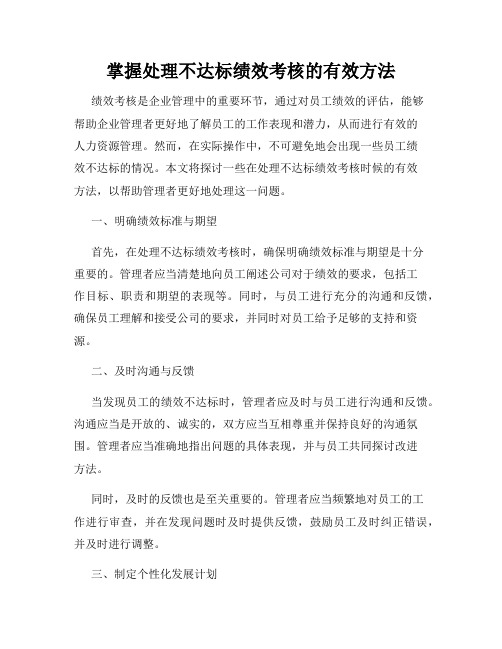 掌握处理不达标绩效考核的有效方法

绩效考核是企业管理中的重要环节，通过对员工绩效的评估，能够帮助企业管理者更好地了解员工的工作表现和潜力，从而进行有效的人力资源管理。然而，在实际操作中，不可避免地会出现一些员工绩效不达标的情况。本文将探讨一些在处理不达标绩效考核时候的有效方法，以帮助管理者更好地处理这一问题。

一、明确绩效标准与期望

首先，在处理不达标绩效考核时，确保明确绩效标准与期望是十分重要的。管理者应当清楚地向员工阐述公司对于绩效的要求，包括工作目标、职责和期望的表现等。同时，与员工进行充分的沟通和反馈，确保员工理解和接受公司的要求，并同时对员工给予足够的支持和资源。

二、及时沟通与反馈

当发现员工的绩效不达标时，管理者应及时与员工进行沟通和反馈。沟通应当是开放的、诚实的，双方应当互相尊重并保持良好的沟通氛围。管理者应当准确地指出问题的具体表现，并与员工共同探讨改进方法。

同时，及时的反馈也是至关重要的。管理者应当频繁地对员工的工作进行审查，并在发现问题时及时提供反馈，鼓励员工及时纠正错误，并及时进行调整。

三、制定个性化发展计划